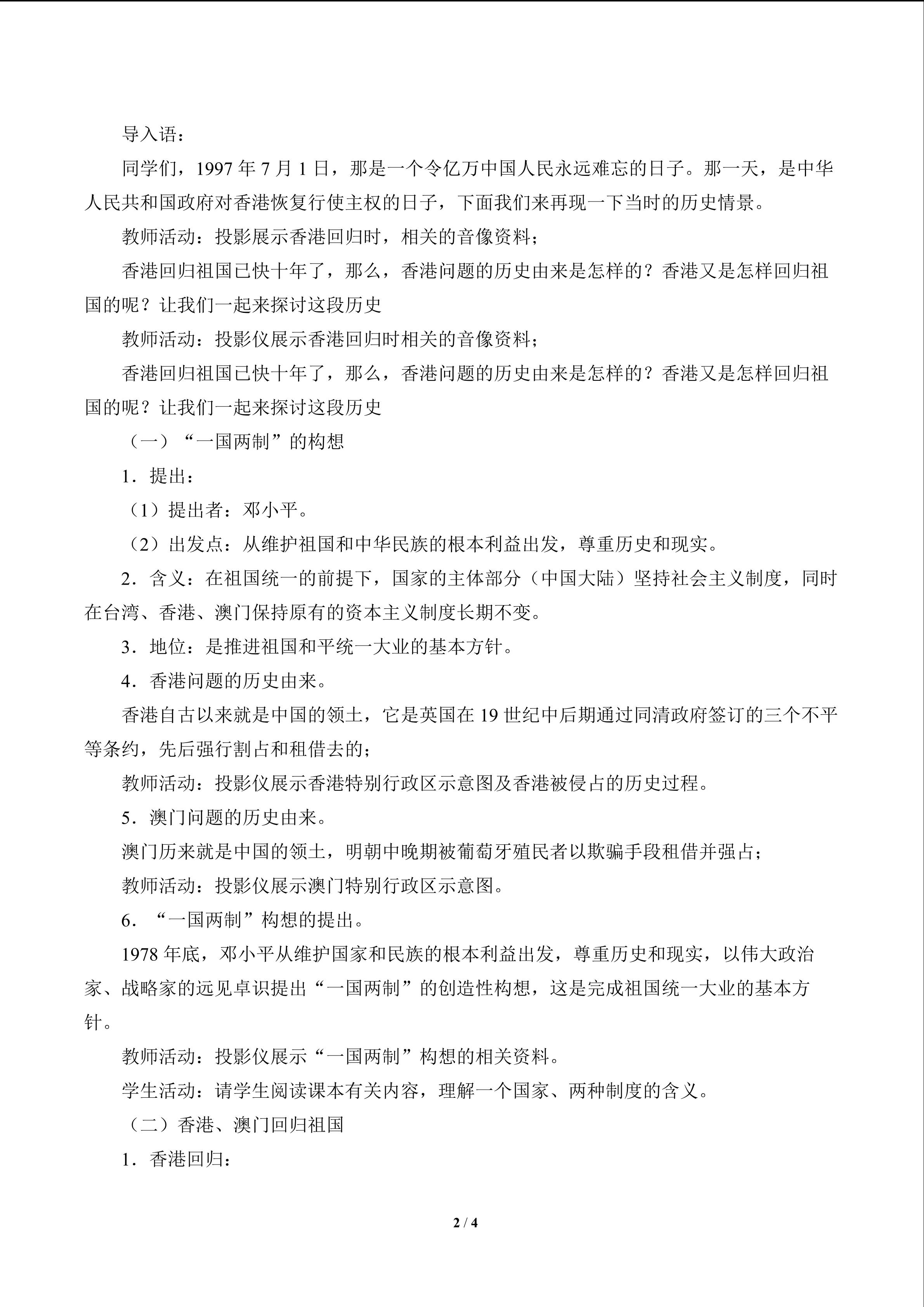 导入语：

同学们，1997年7月1日，那是一个令亿万中国人民永远难忘的日子。那一天，是中华人民共和国政府对香港恢复行使主权的日子，下面我们来再现一下当时的历史情景。

教师活动：投影展示香港回归时，相关的音像资料；

香港回归祖国已快十年了，那么，香港问题的历史由来是怎样的？香港又是怎样回归祖国的呢？让我们一起来探讨这段历史

教师活动：投影仪展示香港回归时相关的音像资料；

香港回归祖国已快十年了，那么，香港问题的历史由来是怎样的？香港又是怎样回归祖国的呢？让我们一起来探讨这段历史

（一）“一国两制”的构想

1．提出：

（1）提出者：邓小平。

（2）出发点：从维护祖国和中华民族的根本利益出发，尊重历史和现实。

2．含义：在祖国统一的前提下，国家的主体部分（中国大陆）坚持社会主义制度，同时在台湾、香港、澳门保持原有的资本主义制度长期不变。

3．地位：是推进祖国和平统一大业的基本方针。

4．香港问题的历史由来。

香港自古以来就是中国的领土，它是英国在19世纪中后期通过同清政府签订的三个不平等条约，先后强行割占和租借去的；

教师活动：投影仪展示香港特别行政区示意图及香港被侵占的历史过程。

5．澳门问题的历史由来。

澳门历来就是中国的领土，明朝中晚期被葡萄牙殖民者以欺骗手段租借并强占；

教师活动：投影仪展示澳门特别行政区示意图。

6．“一国两制”构想的提出。

1978年底，邓小平从维护国家和民族的根本利益出发，尊重历史和现实，以伟大政治家、战略家的远见卓识提出“一国两制”的创造性构想，这是完成祖国统一大业的基本方针。

教师活动：投影仪展示“一国两制”构想的相关资料。

学生活动：请学生阅读课本有关内容，理解一个国家、两种制度的含义。

（二）香港、澳门回归祖国

1．香港回归：

2 / 4